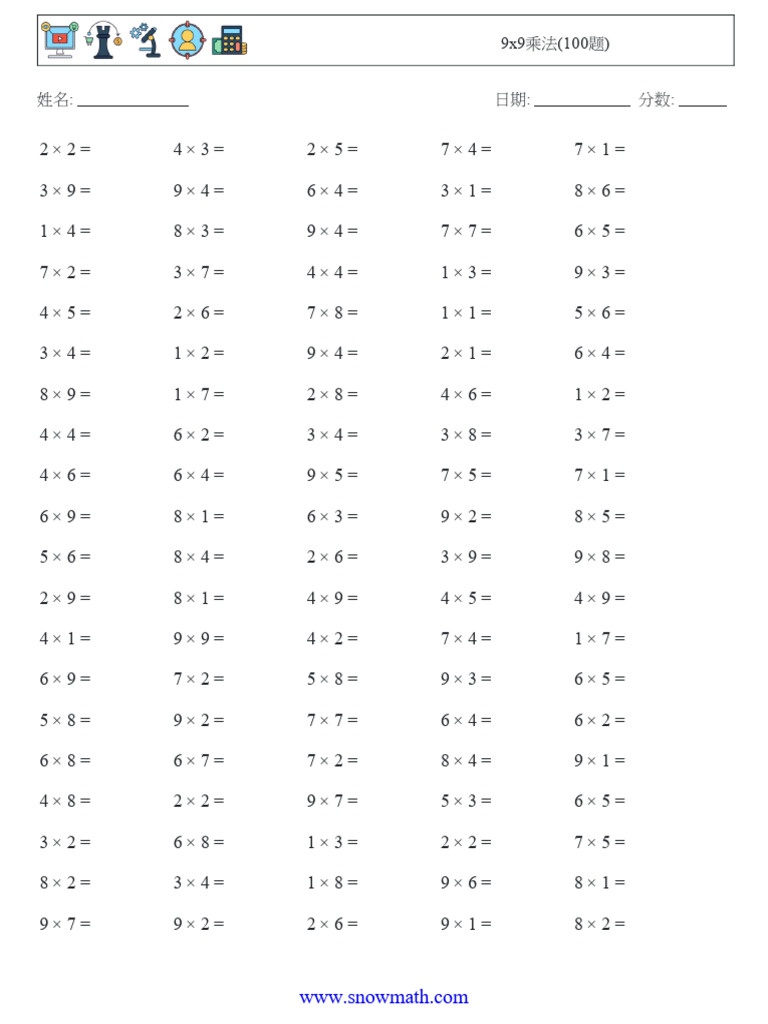 9x9乘法(100题)

姓名: ______________ 日期: ____________ 分数: ______

| | | | | |
|---|---|---|---|---|
| $2 \times 2 =$ | $4 \times 3 =$ | $2 \times 5 =$ | $7 \times 4 =$ | $7 \times 1 =$ |
| $3 \times 9 =$ | $9 \times 4 =$ | $6 \times 4 =$ | $3 \times 1 =$ | $8 \times 6 =$ |
| $1 \times 4 =$ | $8 \times 3 =$ | $9 \times 4 =$ | $7 \times 7 =$ | $6 \times 5 =$ |
| $7 \times 2 =$ | $3 \times 7 =$ | $4 \times 4 =$ | $1 \times 3 =$ | $9 \times 3 =$ |
| $4 \times 5 =$ | $2 \times 6 =$ | $7 \times 8 =$ | $1 \times 1 =$ | $5 \times 6 =$ |
| $3 \times 4 =$ | $1 \times 2 =$ | $9 \times 4 =$ | $2 \times 1 =$ | $6 \times 4 =$ |
| $8 \times 9 =$ | $1 \times 7 =$ | $2 \times 8 =$ | $4 \times 6 =$ | $1 \times 2 =$ |
| $4 \times 4 =$ | $6 \times 2 =$ | $3 \times 4 =$ | $3 \times 8 =$ | $3 \times 7 =$ |
| $4 \times 6 =$ | $6 \times 4 =$ | $9 \times 5 =$ | $7 \times 5 =$ | $7 \times 1 =$ |
| $6 \times 9 =$ | $8 \times 1 =$ | $6 \times 3 =$ | $9 \times 2 =$ | $8 \times 5 =$ |
| $5 \times 6 =$ | $8 \times 4 =$ | $2 \times 6 =$ | $3 \times 9 =$ | $9 \times 8 =$ |
| $2 \times 9 =$ | $8 \times 1 =$ | $4 \times 9 =$ | $4 \times 5 =$ | $4 \times 9 =$ |
| $4 \times 1 =$ | $9 \times 9 =$ | $4 \times 2 =$ | $7 \times 4 =$ | $1 \times 7 =$ |
| $6 \times 9 =$ | $7 \times 2 =$ | $5 \times 8 =$ | $9 \times 3 =$ | $6 \times 5 =$ |
| $5 \times 8 =$ | $9 \times 2 =$ | $7 \times 7 =$ | $6 \times 4 =$ | $6 \times 2 =$ |
| $6 \times 8 =$ | $6 \times 7 =$ | $7 \times 2 =$ | $8 \times 4 =$ | $9 \times 1 =$ |
| $4 \times 8 =$ | $2 \times 2 =$ | $9 \times 7 =$ | $5 \times 3 =$ | $6 \times 5 =$ |
| $3 \times 2 =$ | $6 \times 8 =$ | $1 \times 3 =$ | $2 \times 2 =$ | $7 \times 5 =$ |
| $8 \times 2 =$ | $3 \times 4 =$ | $1 \times 8 =$ | $9 \times 6 =$ | $8 \times 1 =$ |
| $9 \times 7 =$ | $9 \times 2 =$ | $2 \times 6 =$ | $9 \times 1 =$ | $8 \times 2 =$ |

www.snowmath.com